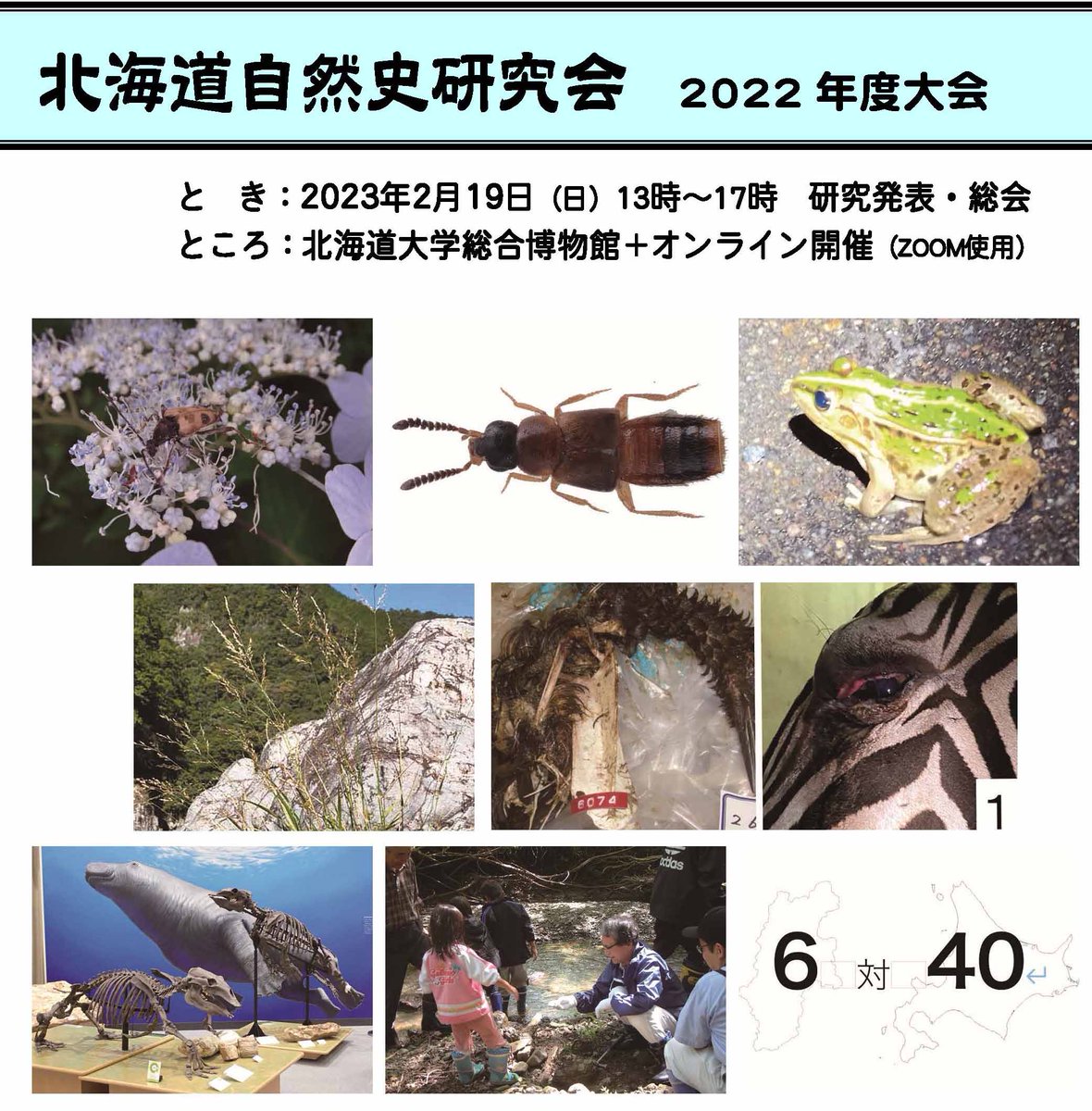 北海道自然史研究会　2022 年度大会

と　き：2023年2月19日（日）13時～17時　研究発表・総会
ところ：北海道大学総合博物館＋オンライン開催（ZOOM使用）

E074

26

1

adidas

6 対 40